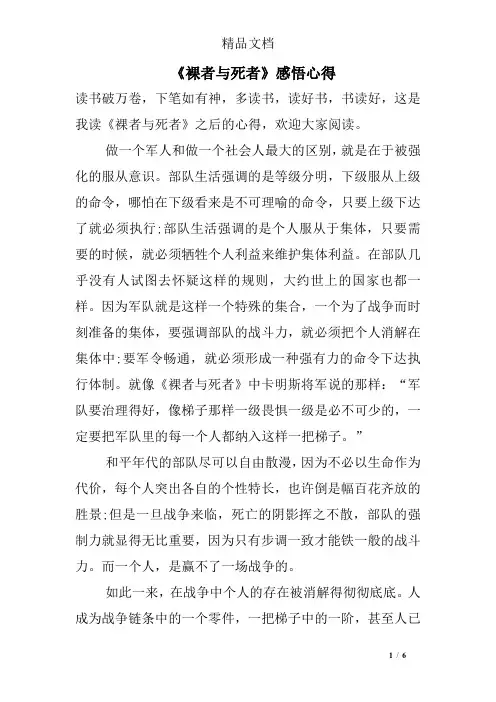 精品文档

《裸者与死者》感悟心得

读书破万卷，下笔如有神，多读书，读好书，书读好，这是我读《裸者与死者》之后的心得，欢迎大家阅读。

做一个军人和做一个社会人最大的区别，就是在于被强化的服从意识。部队生活强调的是等级分明，下级服从上级的命令，哪怕在下级看来是不可理喻的命令，只要上级下达了就必须执行;部队生活强调的是个人服从于集体，只要需要的时候，就必须牺牲个人利益来维护集体利益。在部队几乎没有人试图去怀疑这样的规则，大约世上的国家也都一样。因为军队就是这样一个特殊的集合，一个为了战争而时刻准备的集体，要强调部队的战斗力，就必须把个人消解在集体中;要军令畅通，就必须形成一种强有力的命令下达执行体制。就像《裸者与死者》中卡明斯将军说的那样：“军队要治理得好，像梯子那样一级畏惧一级是必不可少的，一定要把军队里的每一个人都纳入这样一把梯子。”

和平年代的部队尽可以自由散漫，因为不必以生命作为代价，每个人突出各自的个性特长，也许倒是幅百花齐放的胜景;但是一旦战争来临，死亡的阴影挥之不散，部队的强制力就显得无比重要，因为只有步调一致才能铁一般的战斗力。而一个人，是赢不了一场战争的。

如此一来，在战争中个人的存在被消解得彻彻底底。人成为战争链条中的一个零件，一把梯子中的一阶，甚至人已

1 / 6